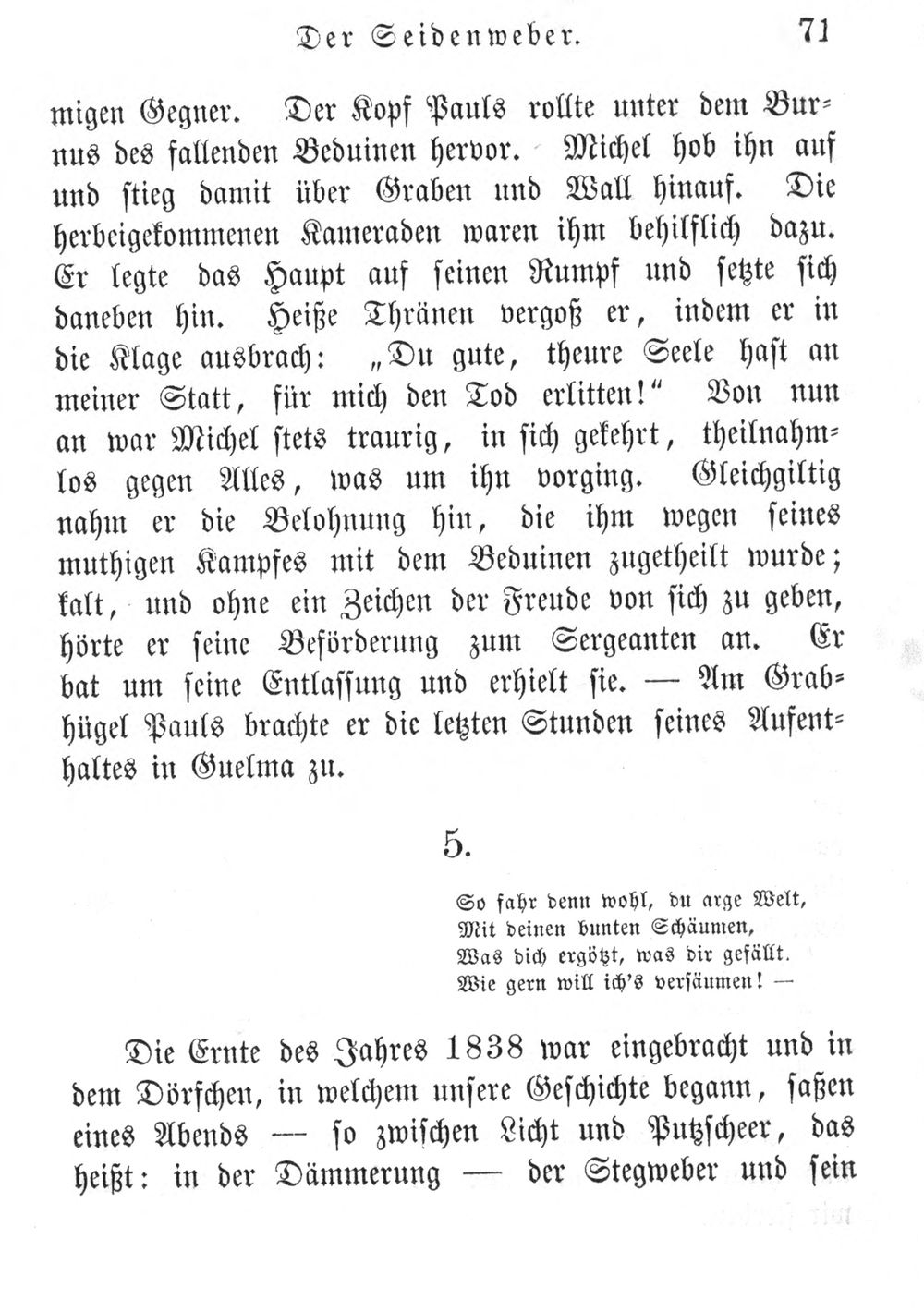 Der Seidenweber. 71

migen Gegner. Der Kopf Pauls rollte unter dem Burnus des fallenden Beduinen hervor. Michel hob ihn auf und stieg damit über Graben und Wall hinauf. Die herbeigekommenen Kameraden waren ihm behilflich dazu. Er legte das Haupt auf seinen Rumpf und setzte sich daneben hin. Heiße Thränen vergoß er, indem er in die Klage ausbrach: „Du gute, theure Seele hast an meiner Statt, für mich den Tod erlitten!“ Von nun an war Michel stets traurig, in sich gekehrt, theilnahmlos gegen Alles, was um ihn vorging. Gleichgiltig nahm er die Belohnung hin, die ihm wegen seines muthigen Kampfes mit dem Beduinen zugetheilt wurde; kalt, und ohne ein Zeichen der Freude von sich zu geben, hörte er seine Beförderung zum Sergeanten an. Er bat um seine Entlassung und erhielt sie. — Am Grabhügel Pauls brachte er die letzten Stunden seines Aufenthaltes in Guelma zu.

5.

So fahr denn wohl, du arge Welt,
Mit deinen bunten Schäumen,
Was dich ergötzt, was dir gefällt.
Wie gern will ich's versäumen! —

Die Ernte des Jahres 1838 war eingebracht und in dem Dörfchen, in welchem unsere Geschichte begann, saßen eines Abends — so zwischen Licht und Putzscheer, das heißt: in der Dämmerung — der Stegweber und sein